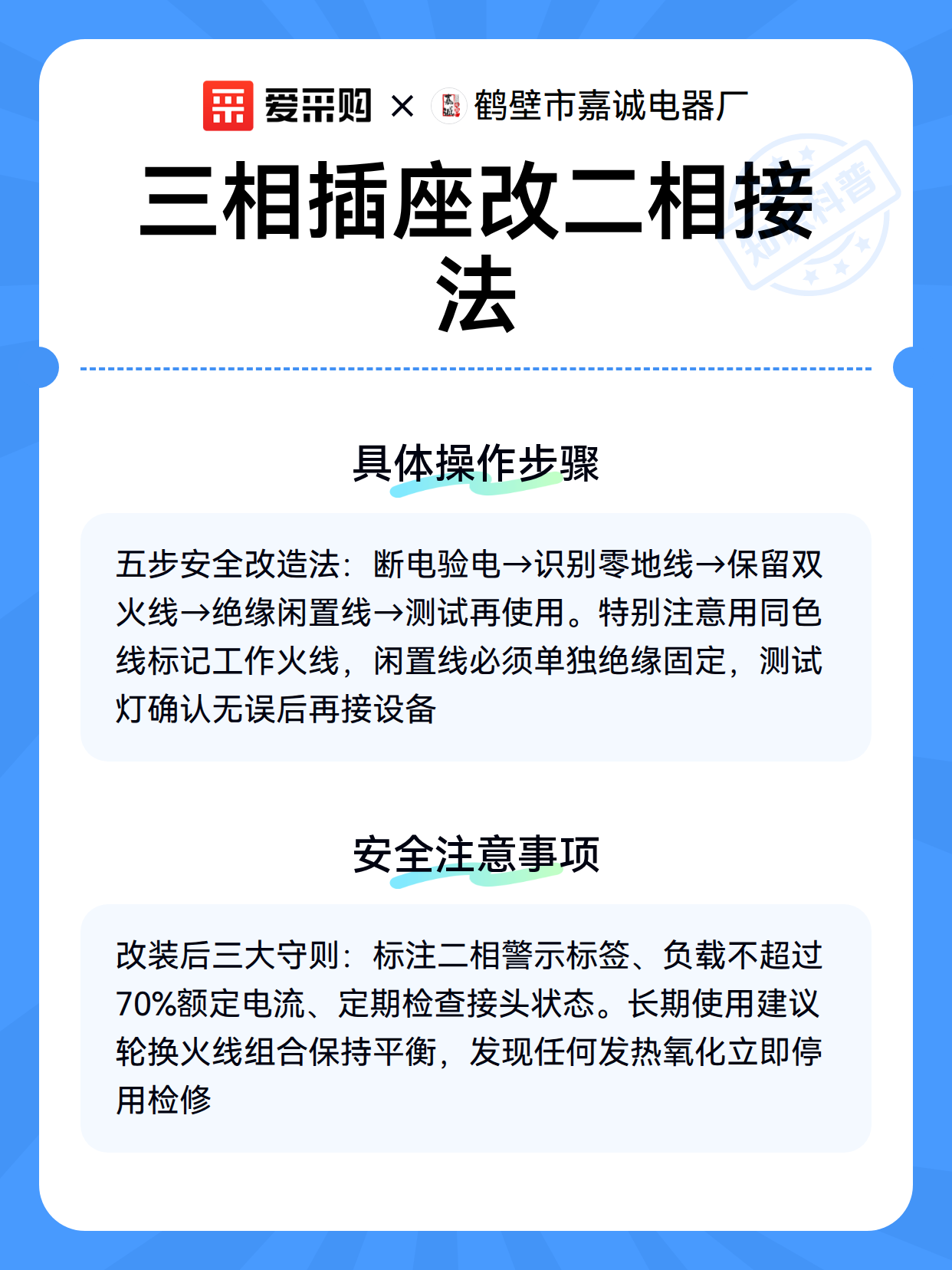 爱采购 × 鹤壁市嘉诚电器厂

知识科普

三相插座改二相接法

具体操作步骤

五步安全改造法：断电验电→识别零地线→保留双火线→绝缘闲置线→测试再使用。特别注意用同色线标记工作火线，闲置线必须单独绝缘固定，测试灯确认无误后再接设备

安全注意事项

改装后三大守则：标注二相警示标签、负载不超过70%额定电流、定期检查接头状态。长期使用建议轮换火线组合保持平衡，发现任何发热氧化立即停用检修